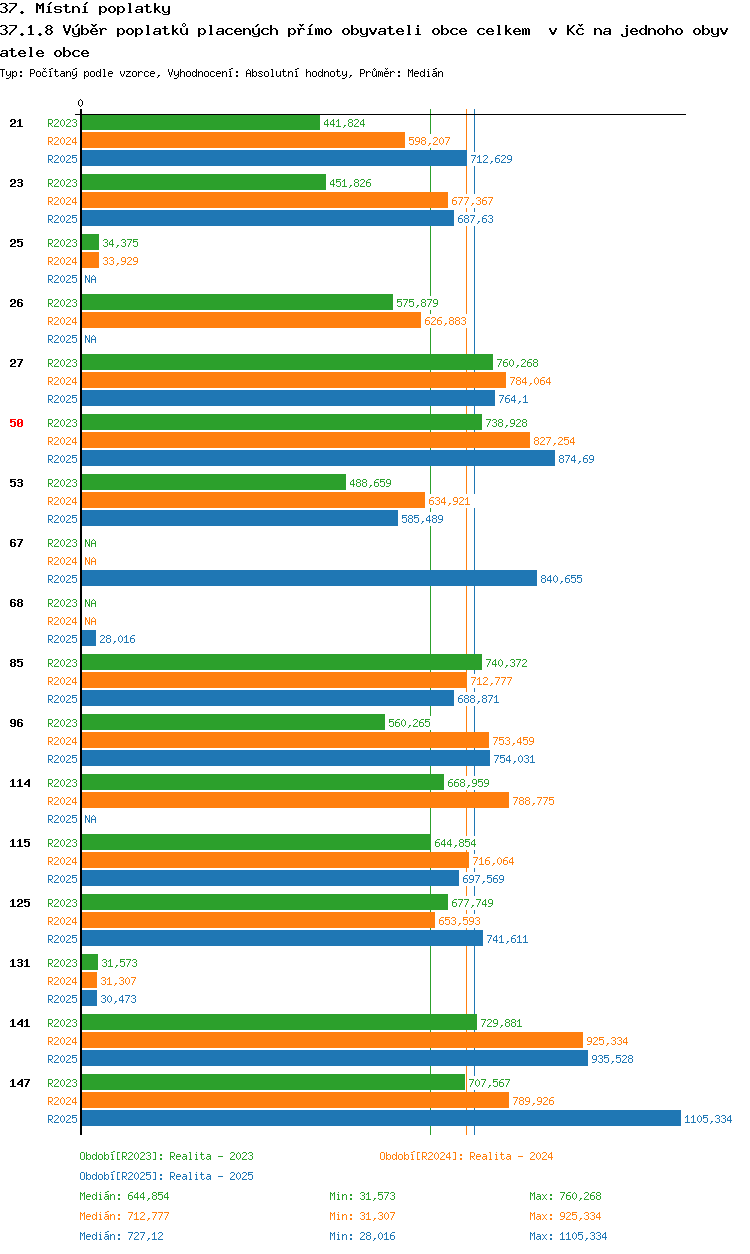 37. Místní poplatky
37.1.8 Výběr poplatků placených přímo obyvateli obce celkem v Kč na jednoho obyvatele obce
Typ: Počítaný podle vzorce, Vyhodnocení: Absolutní hodnoty, Průměr: Medián

0

21 R2023 441,824
R2024 598,207
R2025 712,629

23 R2023 451,826
R2024 677,367
R2025 687,63

25 R2023 34,375
R2024 33,929
R2025 NA

26 R2023 575,879
R2024 626,883
R2025 NA

27 R2023 760,268
R2024 784,064
R2025 764,1

50 R2023 738,928
R2024 827,254
R2025 874,69

53 R2023 488,659
R2024 634,921
R2025 585,489

67 R2023 NA
R2024 NA
R2025 840,655

68 R2023 NA
R2024 NA
R2025 28,016

85 R2023 740,372
R2024 712,777
R2025 688,871

96 R2023 560,265
R2024 753,459
R2025 754,031

114 R2023 668,959
R2024 788,775
R2025 NA

115 R2023 644,854
R2024 716,064
R2025 697,569

125 R2023 677,749
R2024 653,593
R2025 741,611

131 R2023 31,573
R2024 31,307
R2025 30,473

141 R2023 729,881
R2024 925,334
R2025 935,528

147 R2023 707,567
R2024 789,926
R2025 1105,334

Období[R2023]: Realita - 2023
Období[R2024]: Realita - 2024
Období[R2025]: Realita - 2025

Medián: 644,854 Min: 31,573 Max: 760,268
Medián: 712,777 Min: 31,307 Max: 925,334
Medián: 727,12 Min: 28,016 Max: 1105,334